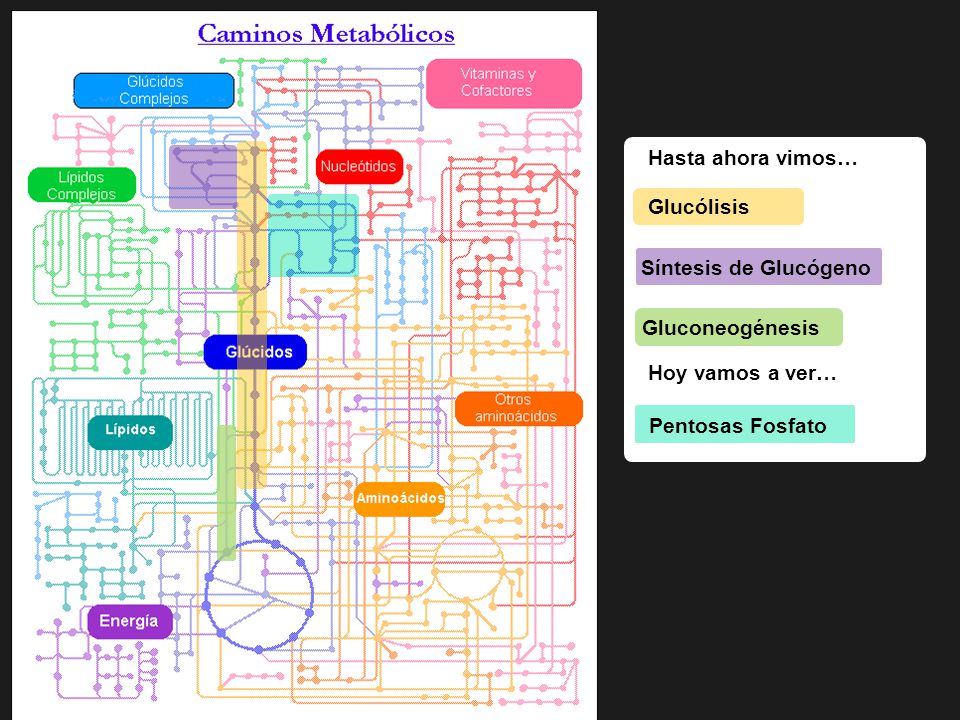 Caminos Metabólicos

Glúcidos Complejos

Vitaminas y Cofactores

Lípidos Complejos

Nucleótidos

Glúcidos

Otros aminoácidos

Lípidos

Aminoácidos

Energía

Hasta ahora vimos…

Glucólisis

Síntesis de Glucógeno

Gluconeogénesis

Hoy vamos a ver…

Pentosas Fosfato